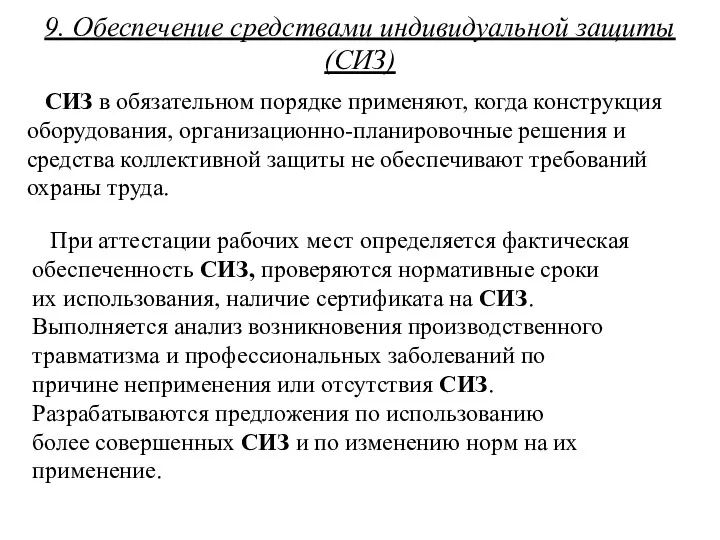 9. Обеспечение средствами индивидуальной защиты (СИЗ)

СИЗ в обязательном порядке применяют, когда конструкция оборудования, организационно-планировочные решения и средства коллективной защиты не обеспечивают требований охраны труда.

При аттестации рабочих мест определяется фактическая обеспеченность СИЗ, проверяются нормативные сроки их использования, наличие сертификата на СИЗ. Выполняется анализ возникновения производственного травматизма и профессиональных заболеваний по причине неприменения или отсутствия СИЗ. Разрабатываются предложения по использованию более совершенных СИЗ и по изменению норм на их применение.